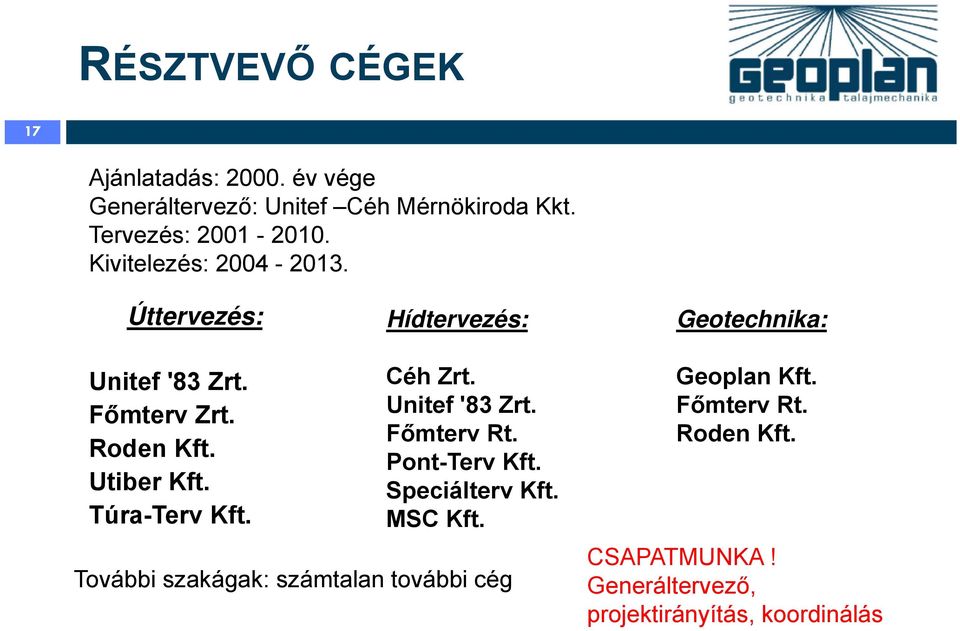 RÉSZTVEVŐ CÉGEK

geoplan
geotechnika talajmechanika

17

Ajánlatadás: 2000. év vége
Generáltervező: Unitef –Céh Mérnökiroda Kkt.
Tervezés: 2001 - 2010.
Kivitelezés: 2004 - 2013.

Úttervezés:

Unitef '83 Zrt.
Főmterv Zrt.
Roden Kft.
Utiber Kft.
Túra-Terv Kft.

Hídtervezés:

Céh Zrt.
Unitef '83 Zrt.
Főmterv Rt.
Pont-Terv Kft.
Speciálterv Kft.
MSC Kft.

Geotechnika:

Geoplan Kft.
Főmterv Rt.
Roden Kft.

További szakágak: számtalan további cég

CSAPATMUNKA !
Generáltervező,
projektirányítás, koordinálás